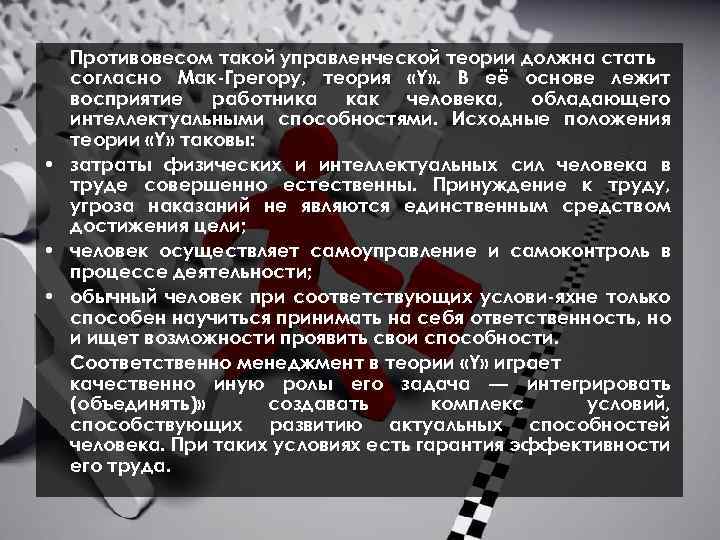 Противовесом такой управленческой теории должна стать согласно Мак-Грегору, теория «Y». В её основе лежит восприятие работника как человека, обладающего интеллектуальными способностями. Исходные положения теории «Y» таковы:

• затраты физических и интеллектуальных сил человека в труде совершенно естественны. Принуждение к труду, угроза наказаний не являются единственным средством достижения цели;

• человек осуществляет самоуправление и самоконтроль в процессе деятельности;

• обычный человек при соответствующих услови-яхне только способен научиться принимать на себя ответственность, но и ищет возможности проявить свои способности.

Соответственно менеджмент в теории «Y» играет качественно иную ролы его задача — интегрировать (объединять)» создавать комплекс условий, способствующих развитию актуальных способностей человека. При таких условиях есть гарантия эффективности его труда.